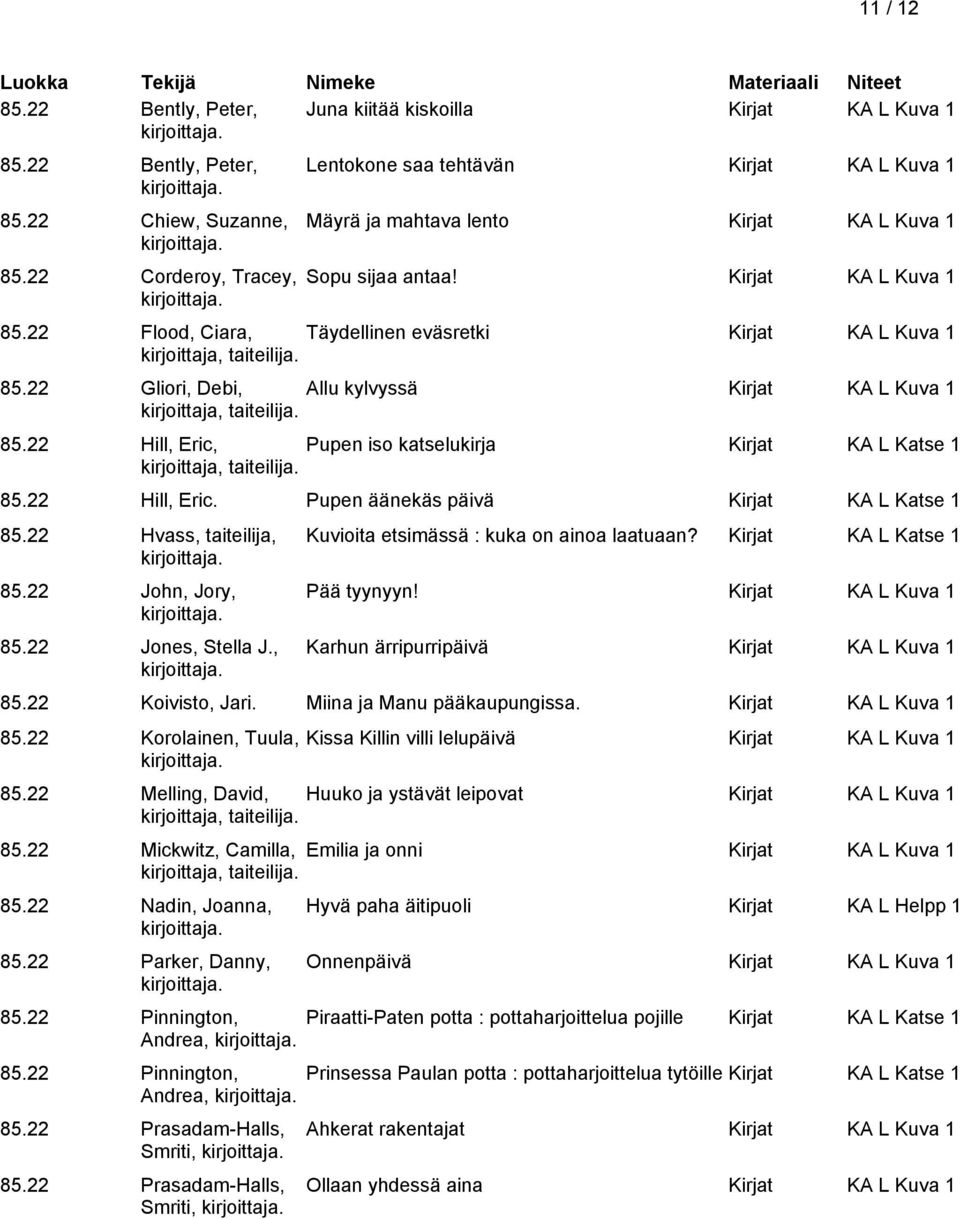 11 / 12

| Luokka | Tekijä | Nimeke | Materiaali | Niteet |
|---|---|---|---|---|
| 85.22 | Bently, Peter, kirjoittaja. | Juna kiitää kiskoilla | Kirjat | KA L Kuva 1 |
| 85.22 | Bently, Peter, kirjoittaja. | Lentokone saa tehtävän | Kirjat | KA L Kuva 1 |
| 85.22 | Chiew, Suzanne, kirjoittaja. | Mäyrä ja mahtava lento | Kirjat | KA L Kuva 1 |
| 85.22 | Corderoy, Tracey, kirjoittaja. | Sopu sijaa antaa! | Kirjat | KA L Kuva 1 |
| 85.22 | Flood, Ciara, kirjoittaja, taiteilija. | Täydellinen eväsretki | Kirjat | KA L Kuva 1 |
| 85.22 | Gliori, Debi, kirjoittaja, taiteilija. | Allu kylvyssä | Kirjat | KA L Kuva 1 |
| 85.22 | Hill, Eric, kirjoittaja, taiteilija. | Pupen iso katselukirja | Kirjat | KA L Katse 1 |
| 85.22 | Hill, Eric. | Pupen äänekäs päivä | Kirjat | KA L Katse 1 |
| 85.22 | Hvass, taiteilija, kirjoittaja. | Kuvioita etsimässä : kuka on ainoa laatuaan? | Kirjat | KA L Katse 1 |
| 85.22 | John, Jory, kirjoittaja. | Pää tyynyyn! | Kirjat | KA L Kuva 1 |
| 85.22 | Jones, Stella J., kirjoittaja. | Karhun ärripurripäivä | Kirjat | KA L Kuva 1 |
| 85.22 | Koivisto, Jari. | Miina ja Manu pääkaupungissa. | Kirjat | KA L Kuva 1 |
| 85.22 | Korolainen, Tuula, kirjoittaja. | Kissa Killin villi lelupäivä | Kirjat | KA L Kuva 1 |
| 85.22 | Melling, David, kirjoittaja, taiteilija. | Huuko ja ystävät leipovat | Kirjat | KA L Kuva 1 |
| 85.22 | Mickwitz, Camilla, kirjoittaja, taiteilija. | Emilia ja onni | Kirjat | KA L Kuva 1 |
| 85.22 | Nadin, Joanna, kirjoittaja. | Hyvä paha äitipuoli | Kirjat | KA L Helpp 1 |
| 85.22 | Parker, Danny, kirjoittaja. | Onnenpäivä | Kirjat | KA L Kuva 1 |
| 85.22 | Pinnington, Andrea, kirjoittaja. | Piraatti-Paten potta : pottaharjoittelua pojille | Kirjat | KA L Katse 1 |
| 85.22 | Pinnington, Andrea, kirjoittaja. | Prinsessa Paulan potta : pottaharjoittelua tytöille | Kirjat | KA L Katse 1 |
| 85.22 | Prasadam-Halls, Smriti, kirjoittaja. | Ahkerat rakentajat | Kirjat | KA L Kuva 1 |
| 85.22 | Prasadam-Halls, Smriti, kirjoittaja. | Ollaan yhdessä aina | Kirjat | KA L Kuva 1 |